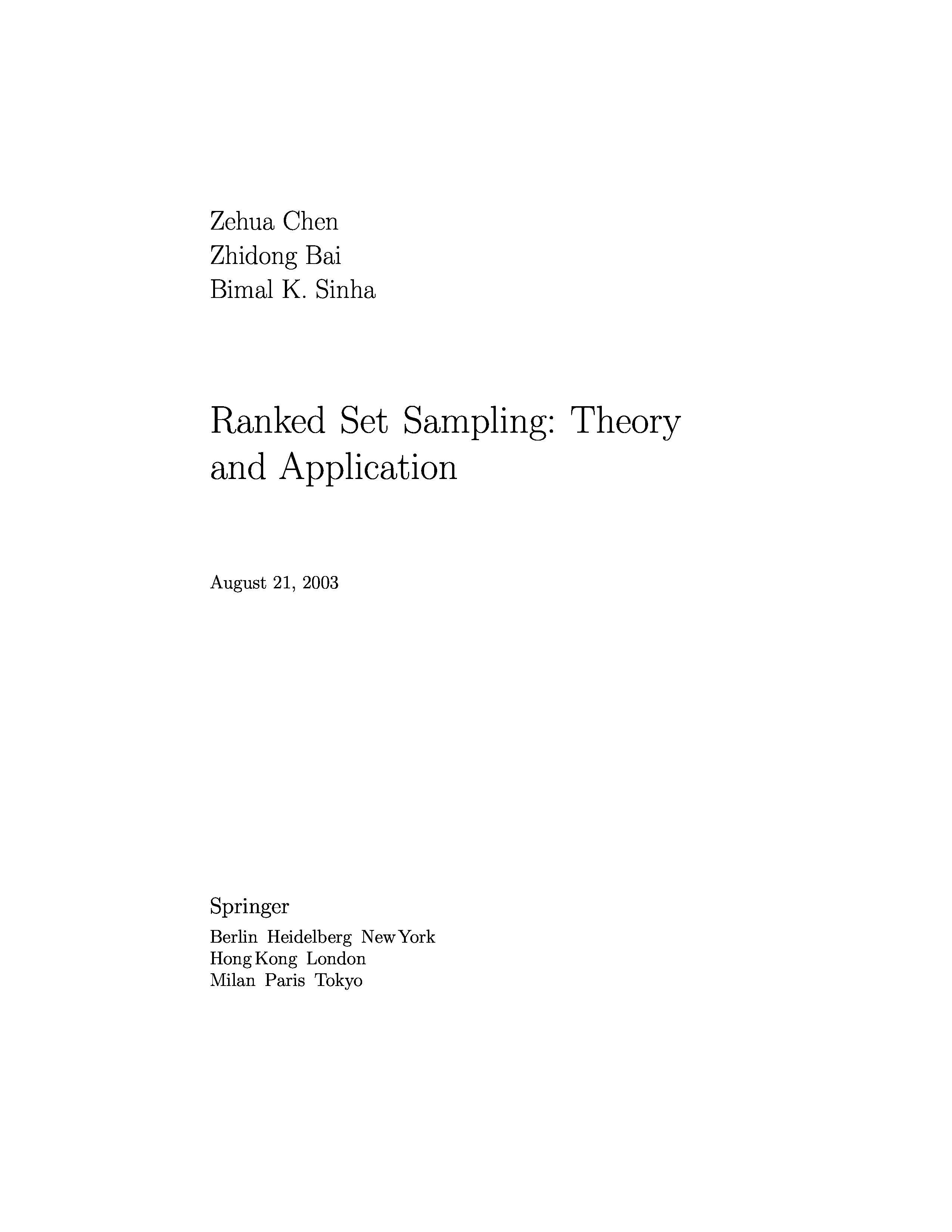 Zehua Chen
Zhidong Bai
Bimal K. Sinha

Ranked Set Sampling: Theory and Application

August 21, 2003

Springer
Berlin Heidelberg New York
Hong Kong London
Milan Paris Tokyo